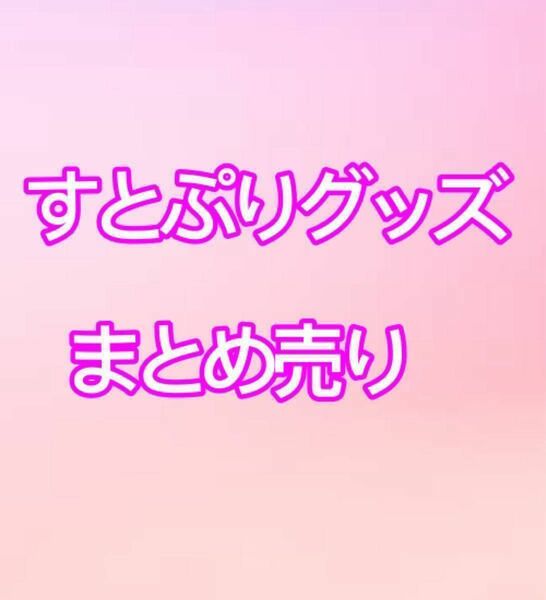 すとぷりグッズ

まとめ売り